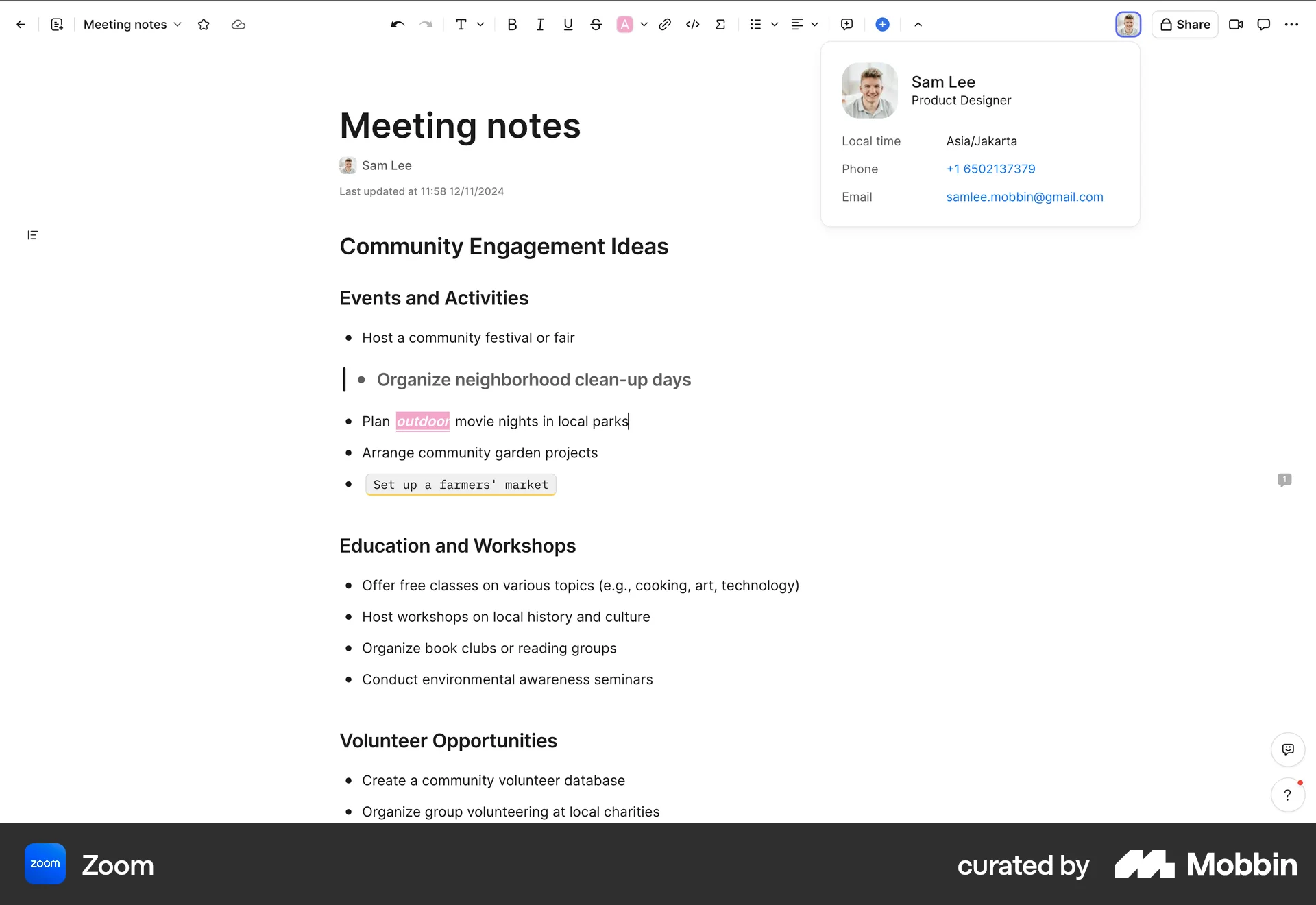 Meeting notes

Share

Sam Lee
Product Designer

Local time Asia/Jakarta
Phone +1 6502137379
Email samlee.mobbin@gmail.com

Meeting notes

Sam Lee

Last updated at 11:58 12/11/2024

Community Engagement Ideas

Events and Activities

- Host a community festival or fair
- Organize neighborhood clean-up days
- Plan outdoor movie nights in local parks
- Arrange community garden projects
- Set up a farmers' market

1

Education and Workshops

- Offer free classes on various topics (e.g., cooking, art, technology)
- Host workshops on local history and culture
- Organize book clubs or reading groups
- Conduct environmental awareness seminars

Volunteer Opportunities

- Create a community volunteer database
- Organize group volunteering at local charities

?

zoom Zoom

curated by Mobbin